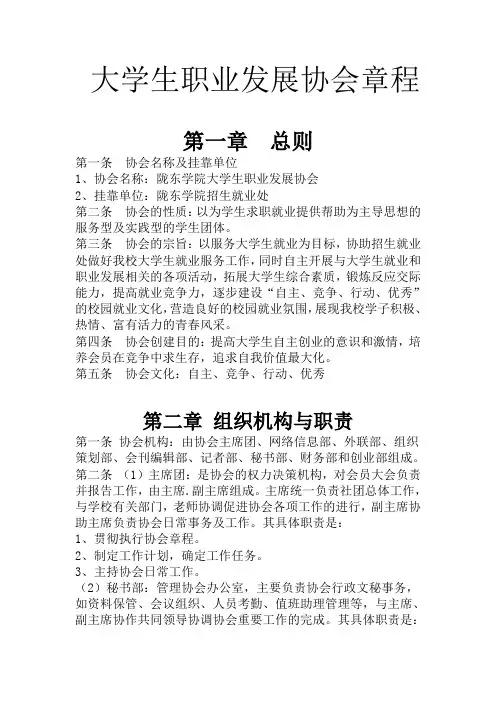 大学生职业发展协会章程

第一章　总则

第一条　协会名称及挂靠单位
1、协会名称：陇东学院大学生职业发展协会
2、挂靠单位：陇东学院招生就业处
第二条　协会的性质：以为学生求职就业提供帮助为主导思想的服务型及实践型的学生团体。
第三条　协会的宗旨：以服务大学生就业为目标，协助招生就业处做好我校大学生就业服务工作，同时自主开展与大学生就业和职业发展相关的各项活动，拓展大学生综合素质，锻炼反应交际能力，提高就业竞争力，逐步建设“自主、竞争、行动、优秀”的校园就业文化，营造良好的校园就业氛围，展现我校学子积极、热情、富有活力的青春风采。
第四条　协会创建目的：提高大学生自主创业的意识和激情，培养会员在竞争中求生存，追求自我价值最大化。
第五条　协会文化：自主、竞争、行动、优秀

第二章　组织机构与职责

第一条　协会机构：由协会主席团、网络信息部、外联部、组织策划部、会刊编辑部、记者部、秘书部、财务部和创业部组成。
第二条　（1）主席团：是协会的权力决策机构，对会员大会负责并报告工作，由主席.副主席组成。主席统一负责社团总体工作，与学校有关部门，老师协调促进协会各项工作的进行，副主席协助主席负责协会日常事务及工作。其具体职责是：
1、贯彻执行协会章程。
2、制定工作计划，确定工作任务。
3、主持协会日常工作。
（2）秘书部：管理协会办公室，主要负责协会行政文秘事务，如资料保管、会议组织、人员考勤、值班助理管理等，与主席、副主席协作共同领导协调协会重要工作的完成。其具体职责是：